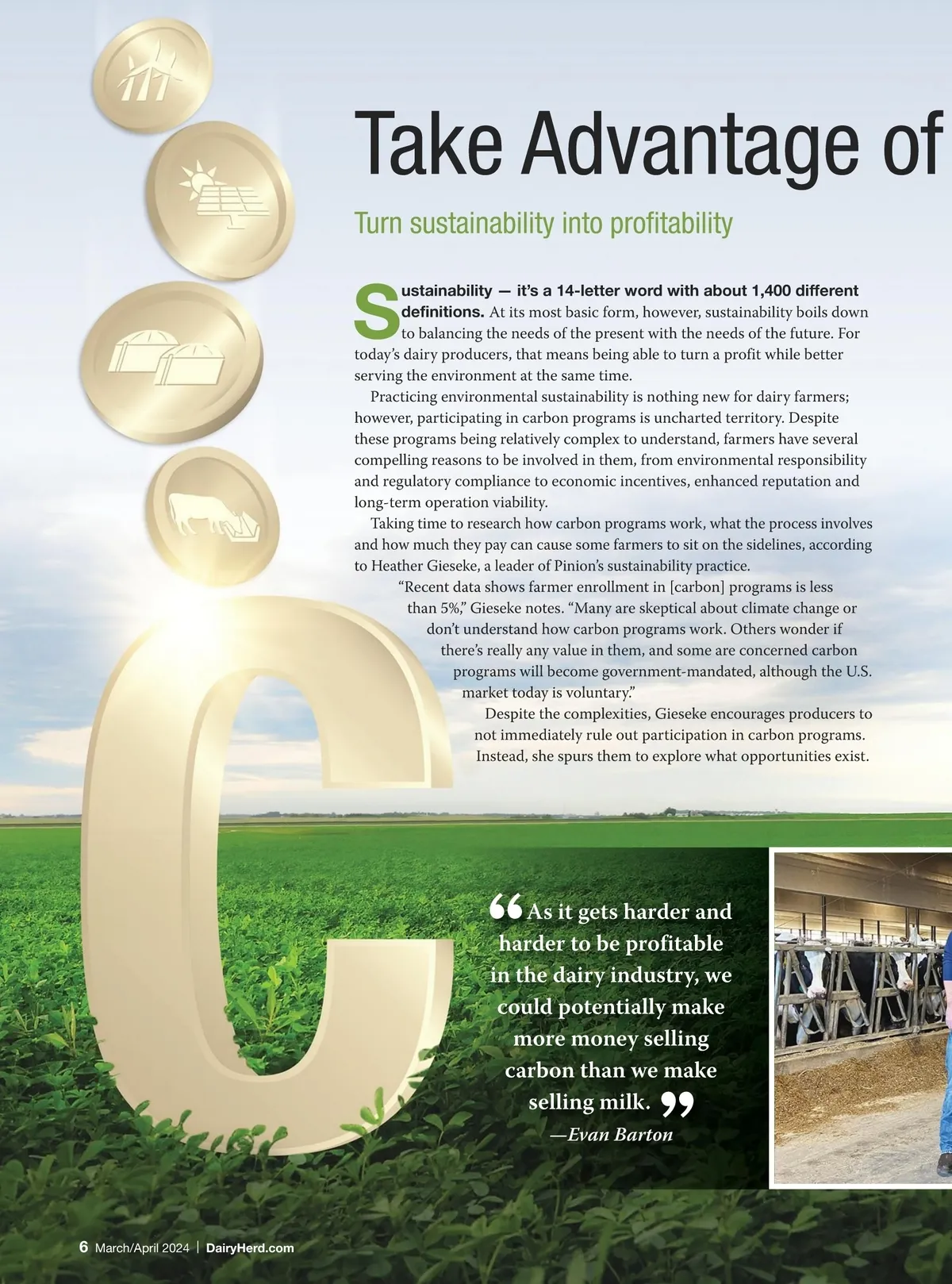 Take Advantage of

Turn sustainability into profitability

Sustainability — it's a 14-letter word with about 1,400 different definitions. At its most basic form, however, sustainability boils down to balancing the needs of the present with the needs of the future. For today's dairy producers, that means being able to turn a profit while better serving the environment at the same time.

Practicing environmental sustainability is nothing new for dairy farmers; however, participating in carbon programs is uncharted territory. Despite these programs being relatively complex to understand, farmers have several compelling reasons to be involved in them, from environmental responsibility and regulatory compliance to economic incentives, enhanced reputation and long-term operation viability.

Taking time to research how carbon programs work, what the process involves and how much they pay can cause some farmers to sit on the sidelines, according to Heather Gieseke, a leader of Pinion's sustainability practice.

"Recent data shows farmer enrollment in [carbon] programs is less than 5%," Gieseke notes. "Many are skeptical about climate change or don't understand how carbon programs work. Others wonder if there's really any value in them, and some are concerned carbon programs will become government-mandated, although the U.S. market today is voluntary."

Despite the complexities, Gieseke encourages producers to not immediately rule out participation in carbon programs. Instead, she spurs them to explore what opportunities exist.

"As it gets harder and harder to be profitable in the dairy industry, we could potentially make more money selling carbon than we make selling milk."
—Evan Barton

6 March/April 2024 | DairyHerd.com